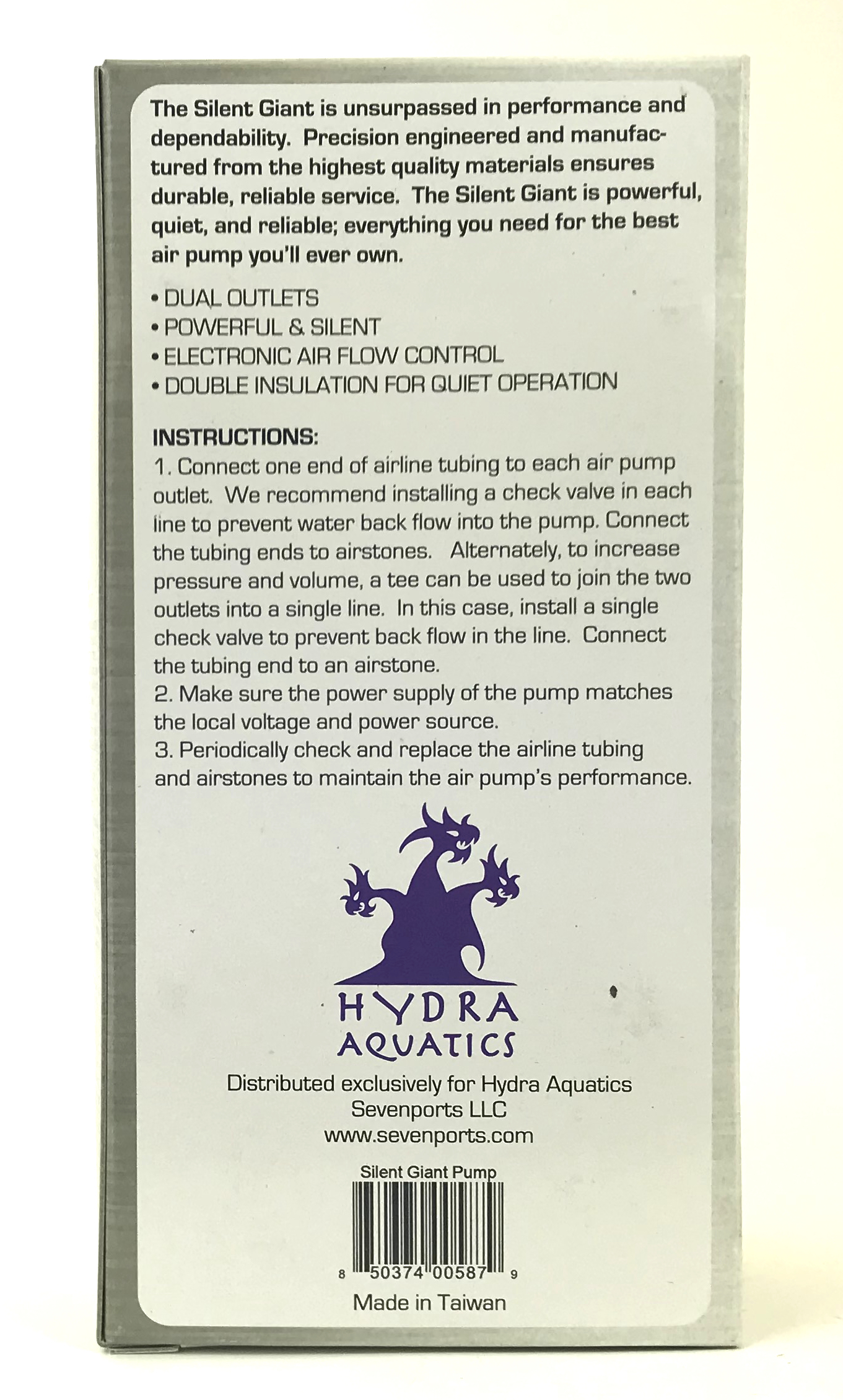 The Silent Giant is unsurpassed in performance and dependability. Precision engineered and manufactured from the highest quality materials ensures durable, reliable service. The Silent Giant is powerful, quiet, and reliable; everything you need for the best air pump you'll ever own.

• DUAL OUTLETS
• POWERFUL & SILENT
• ELECTRONIC AIR FLOW CONTROL
• DOUBLE INSULATION FOR QUIET OPERATION

INSTRUCTIONS:
1. Connect one end of airline tubing to each air pump outlet. We recommend installing a check valve in each line to prevent water back flow into the pump. Connect the tubing ends to airstones. Alternately, to increase pressure and volume, a tee can be used to join the two outlets into a single line. In this case, install a single check valve to prevent back flow in the line. Connect the tubing end to an airstone.
2. Make sure the power supply of the pump matches the local voltage and power source.
3. Periodically check and replace the airline tubing and airstones to maintain the air pump's performance.

HYDRA
AQUATICS

Distributed exclusively for Hydra Aquatics
Sevenports LLC
www.sevenports.com

Silent Giant Pump
8 50374 00587 9
Made in Taiwan